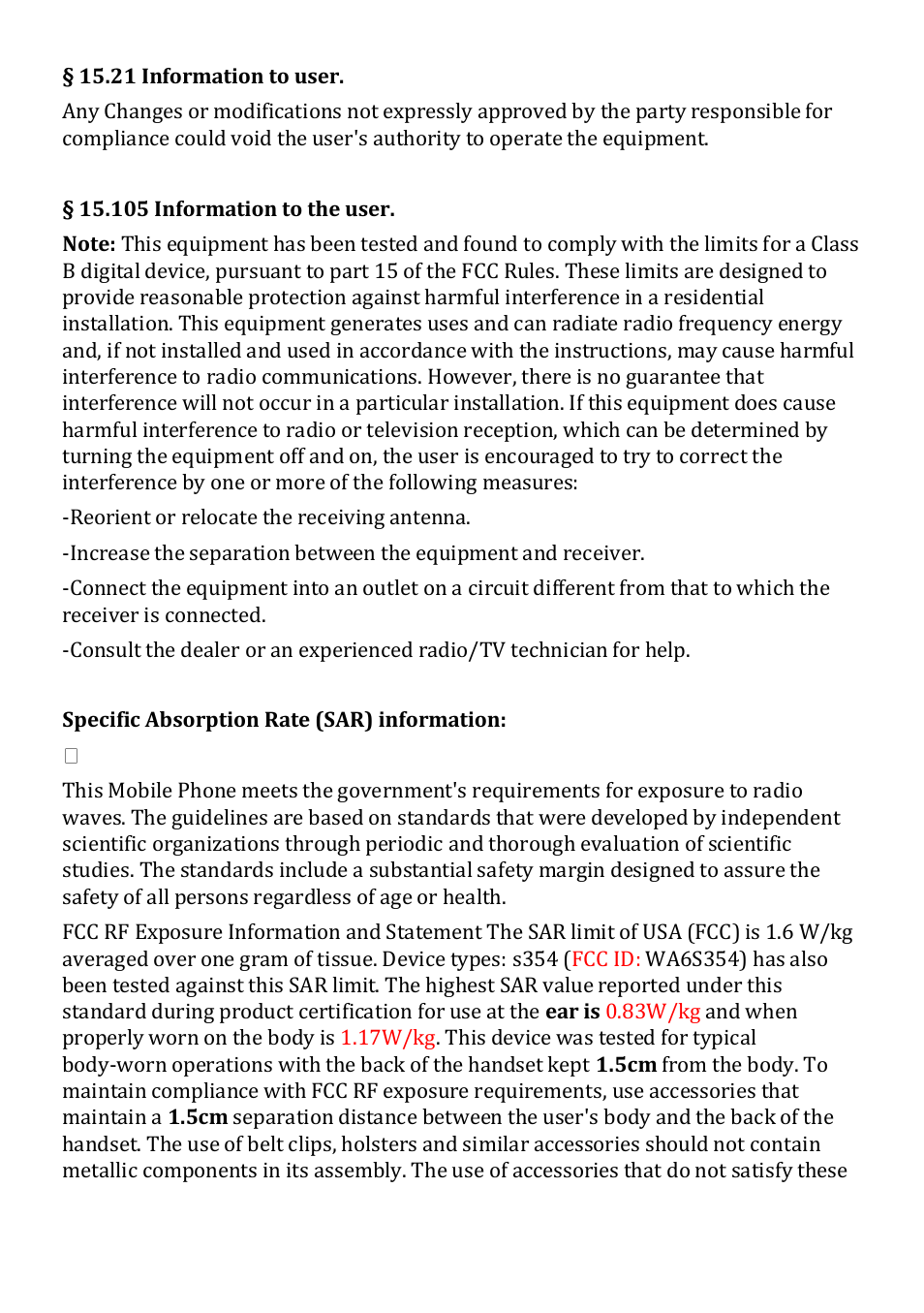 § 15.21 Information to user.

Any Changes or modifications not expressly approved by the party responsible for compliance could void the user's authority to operate the equipment.

§ 15.105 Information to the user.

Note: This equipment has been tested and found to comply with the limits for a Class B digital device, pursuant to part 15 of the FCC Rules. These limits are designed to provide reasonable protection against harmful interference in a residential installation. This equipment generates uses and can radiate radio frequency energy and, if not installed and used in accordance with the instructions, may cause harmful interference to radio communications. However, there is no guarantee that interference will not occur in a particular installation. If this equipment does cause harmful interference to radio or television reception, which can be determined by turning the equipment off and on, the user is encouraged to try to correct the interference by one or more of the following measures:

-Reorient or relocate the receiving antenna.

-Increase the separation between the equipment and receiver.

-Connect the equipment into an outlet on a circuit different from that to which the receiver is connected.

-Consult the dealer or an experienced radio/TV technician for help.

Specific Absorption Rate (SAR) information:

This Mobile Phone meets the government's requirements for exposure to radio waves. The guidelines are based on standards that were developed by independent scientific organizations through periodic and thorough evaluation of scientific studies. The standards include a substantial safety margin designed to assure the safety of all persons regardless of age or health.

FCC RF Exposure Information and Statement The SAR limit of USA (FCC) is 1.6 W/kg averaged over one gram of tissue. Device types: s354 (FCC ID: WA6S354) has also been tested against this SAR limit. The highest SAR value reported under this standard during product certification for use at the ear is 0.83W/kg and when properly worn on the body is 1.17W/kg. This device was tested for typical body-worn operations with the back of the handset kept 1.5cm from the body. To maintain compliance with FCC RF exposure requirements, use accessories that maintain a 1.5cm separation distance between the user's body and the back of the handset. The use of belt clips, holsters and similar accessories should not contain metallic components in its assembly. The use of accessories that do not satisfy these